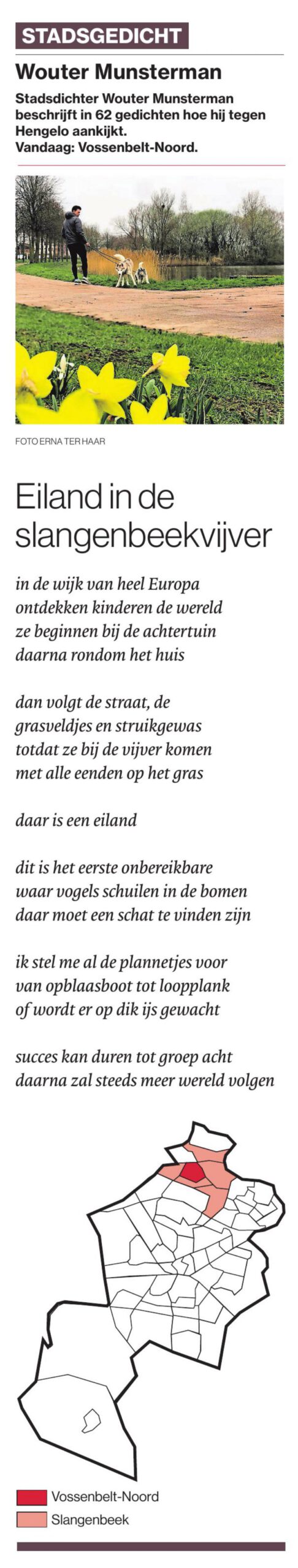 STADSGEDICHT

Wouter Munsterman

Stadsdichter Wouter Munsterman beschrijft in 62 gedichten hoe hij tegen Hengelo aankijkt.
Vandaag: Vossenbelt-Noord.

FOTO ERNA TER HAAR

Eiland in de slangenbeekvijver

in de wijk van heel Europa
ontdekken kinderen de wereld
ze beginnen bij de achtertuin
daarna rondom het huis

dan volgt de straat, de
grasveldjes en struikgewas
totdat ze bij de vijver komen
met alle eenden op het gras

daar is een eiland

dit is het eerste onbereikbare
waar vogels schuilen in de bomen
daar moet een schat te vinden zijn

ik stel me al de plannetjes voor
van opblaasboot tot loopplank
of wordt er op dik ijs gewacht

succes kan duren tot groep acht
daarna zal steeds meer wereld volgen

Vossenbelt-Noord
Slangenbeek